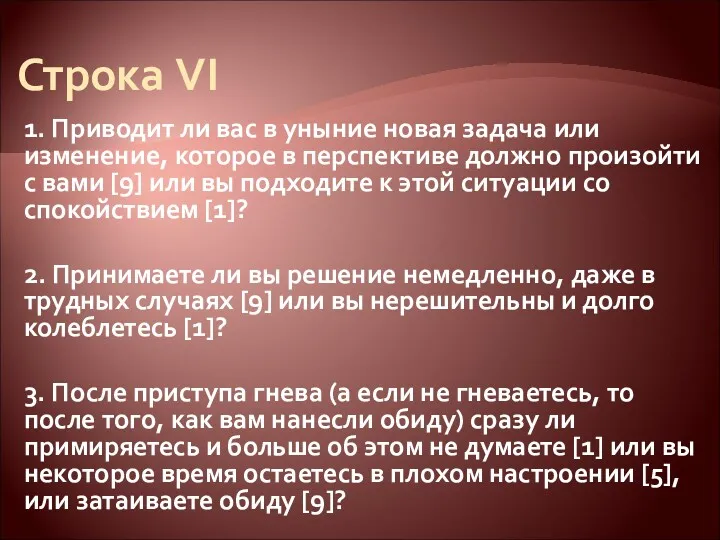 Строка VI

1. Приводит ли вас в уныние новая задача или изменение, которое в перспективе должно произойти с вами [9] или вы подходите к этой ситуации со спокойствием [1]?

2. Принимаете ли вы решение немедленно, даже в трудных случаях [9] или вы нерешительны и долго колеблетесь [1]?

3. После приступа гнева (а если не гневаетесь, то после того, как вам нанесли обиду) сразу ли примиряетесь и больше об этом не думаете [1] или вы некоторое время остаетесь в плохом настроении [5], или затаиваете обиду [9]?